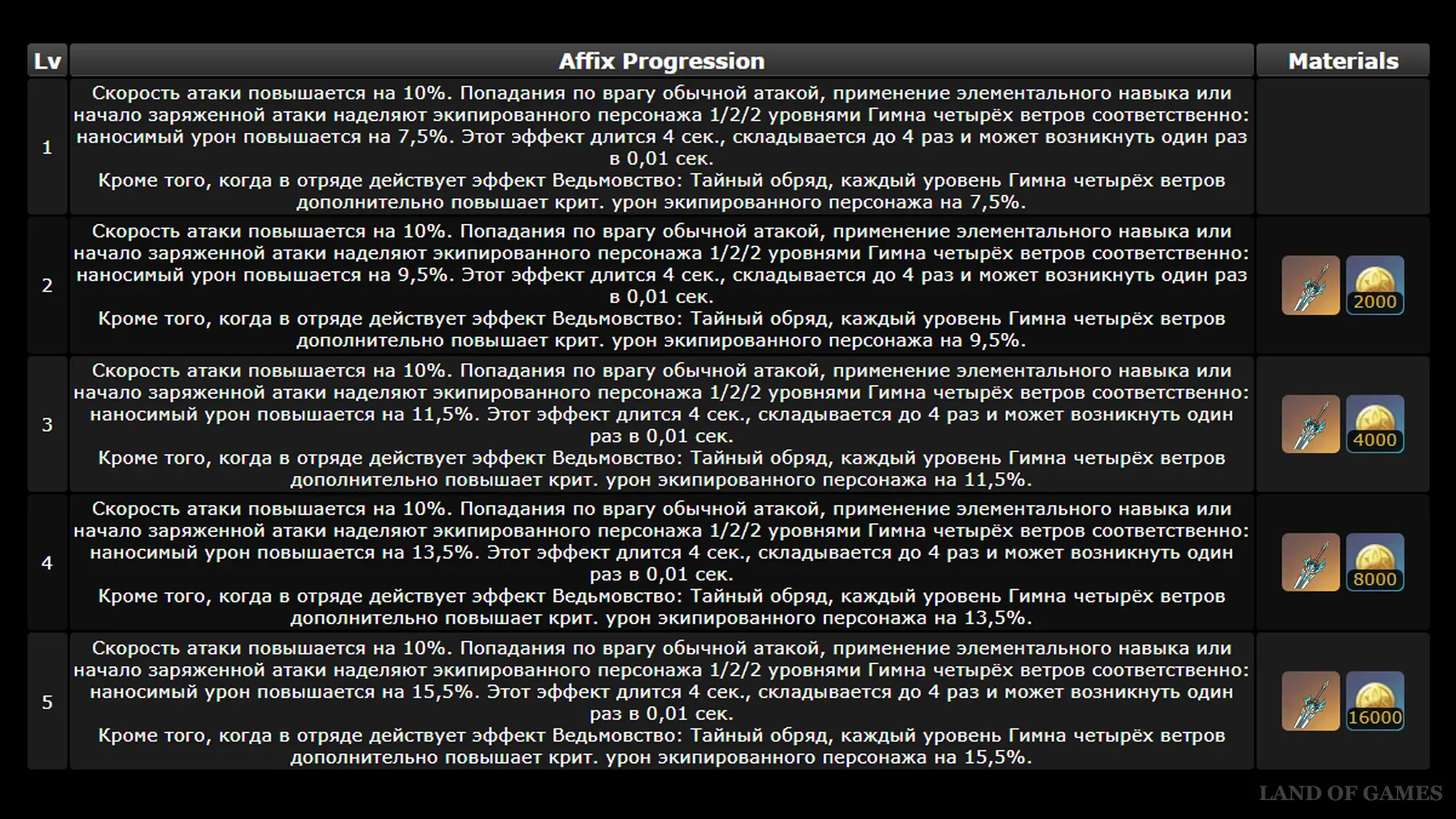 | Lv | Affix Progression | Materials |
|---|---|---|
| 1 | Скорость атаки повышается на 10%. Попадания по врагу обычной атакой, применение элементального навыка или начало заряженной атаки наделяют экипированного персонажа 1/2/2 уровнями Гимна четырёх ветров соответственно: наносимый урон повышается на 7,5%. Этот эффект длится 4 сек., складывается до 4 раз и может возникнуть один раз в 0,01 сек. Кроме того, когда в отряде действует эффект Ведьмовство: Тайный обряд, каждый уровень Гимна четырёх ветров дополнительно повышает крит. урон экипированного персонажа на 7,5%. | |
| 2 | Скорость атаки повышается на 10%. Попадания по врагу обычной атакой, применение элементального навыка или начало заряженной атаки наделяют экипированного персонажа 1/2/2 уровнями Гимна четырёх ветров соответственно: наносимый урон повышается на 9,5%. Этот эффект длится 4 сек., складывается до 4 раз и может возникнуть один раз в 0,01 сек. Кроме того, когда в отряде действует эффект Ведьмовство: Тайный обряд, каждый уровень Гимна четырёх ветров дополнительно повышает крит. урон экипированного персонажа на 9,5%. | 2000 |
| 3 | Скорость атаки повышается на 10%. Попадания по врагу обычной атакой, применение элементального навыка или начало заряженной атаки наделяют экипированного персонажа 1/2/2 уровнями Гимна четырёх ветров соответственно: наносимый урон повышается на 11,5%. Этот эффект длится 4 сек., складывается до 4 раз и может возникнуть один раз в 0,01 сек. Кроме того, когда в отряде действует эффект Ведьмовство: Тайный обряд, каждый уровень Гимна четырёх ветров дополнительно повышает крит. урон экипированного персонажа на 11,5%. | 4000 |
| 4 | Скорость атаки повышается на 10%. Попадания по врагу обычной атакой, применение элементального навыка или начало заряженной атаки наделяют экипированного персонажа 1/2/2 уровнями Гимна четырёх ветров соответственно: наносимый урон повышается на 13,5%. Этот эффект длится 4 сек., складывается до 4 раз и может возникнуть один раз в 0,01 сек. Кроме того, когда в отряде действует эффект Ведьмовство: Тайный обряд, каждый уровень Гимна четырёх ветров дополнительно повышает крит. урон экипированного персонажа на 13,5%. | 8000 |
| 5 | Скорость атаки повышается на 10%. Попадания по врагу обычной атакой, применение элементального навыка или начало заряженной атаки наделяют экипированного персонажа 1/2/2 уровнями Гимна четырёх ветров соответственно: наносимый урон повышается на 15,5%. Этот эффект длится 4 сек., складывается до 4 раз и может возникнуть один раз в 0,01 сек. Кроме того, когда в отряде действует эффект Ведьмовство: Тайный обряд, каждый уровень Гимна четырёх ветров дополнительно повышает крит. урон экипированного персонажа на 15,5%. | 16000 |

LAND OF GAMES